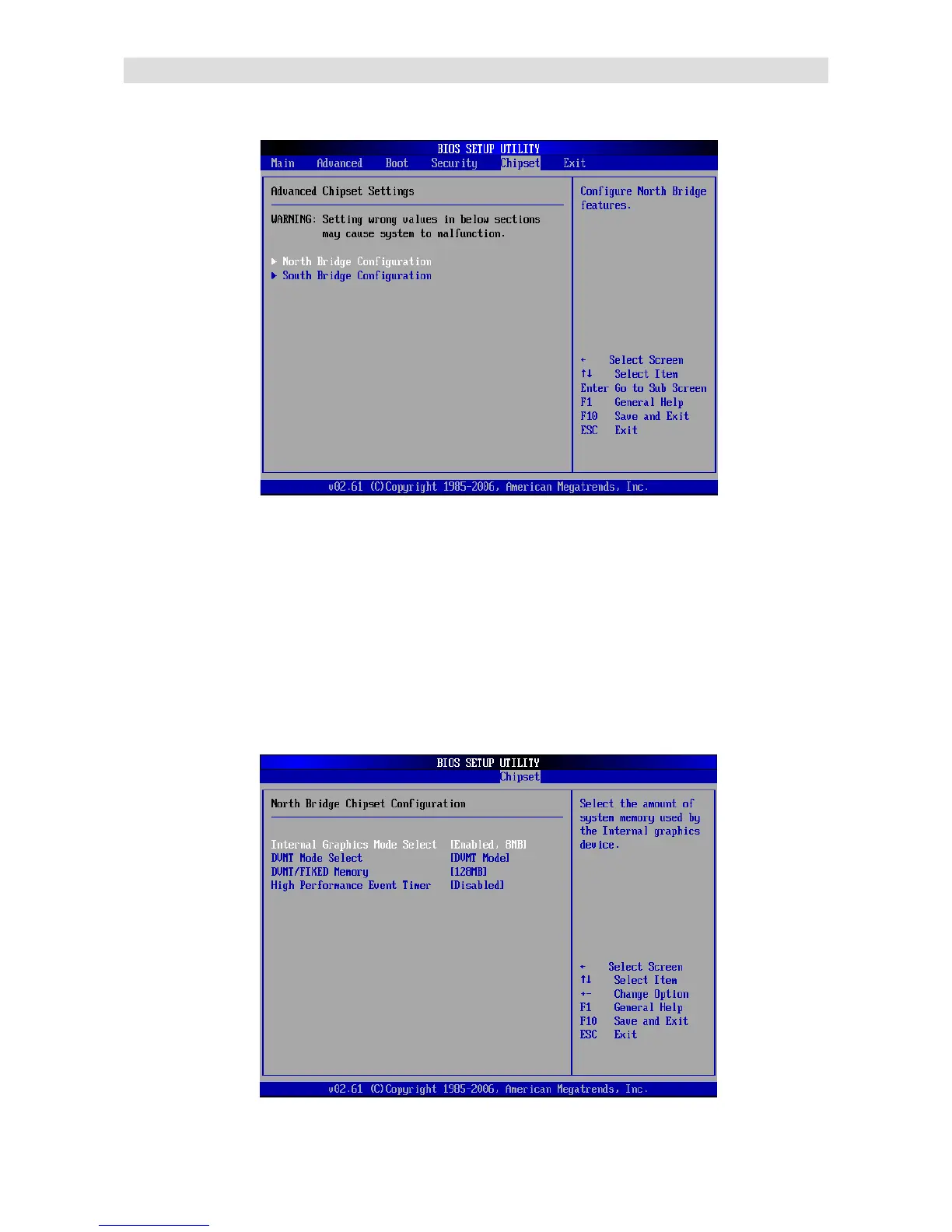 BIOS SETUP UTILITY
Main Advanced Boot Security Chipset Exit

Advanced Chipset Settings

WARNING: Setting wrong values in below sections may cause system to malfunction.

▶ North Bridge Configuration
▶ South Bridge Configuration

Configure North Bridge features.

← Select Screen
↑↓ Select Item
Enter Go to Sub Screen
F1 General Help
F10 Save and Exit
ESC Exit

v02.61 (C)Copyright 1985-2006, American Megatrends, Inc.

BIOS SETUP UTILITY
Chipset

North Bridge Chipset Configuration

Internal Graphics Mode Select [Enabled, 8MB]
DVMT Mode Select [DVMT Mode]
DVMT/FIXED Memory [128MB]
High Performance Event Timer [Disabled]

Select the amount of system memory used by the Internal graphics device.

← Select Screen
↑↓ Select Item
+- Change Option
F1 General Help
F10 Save and Exit
ESC Exit

v02.61 (C)Copyright 1985-2006, American Megatrends, Inc.